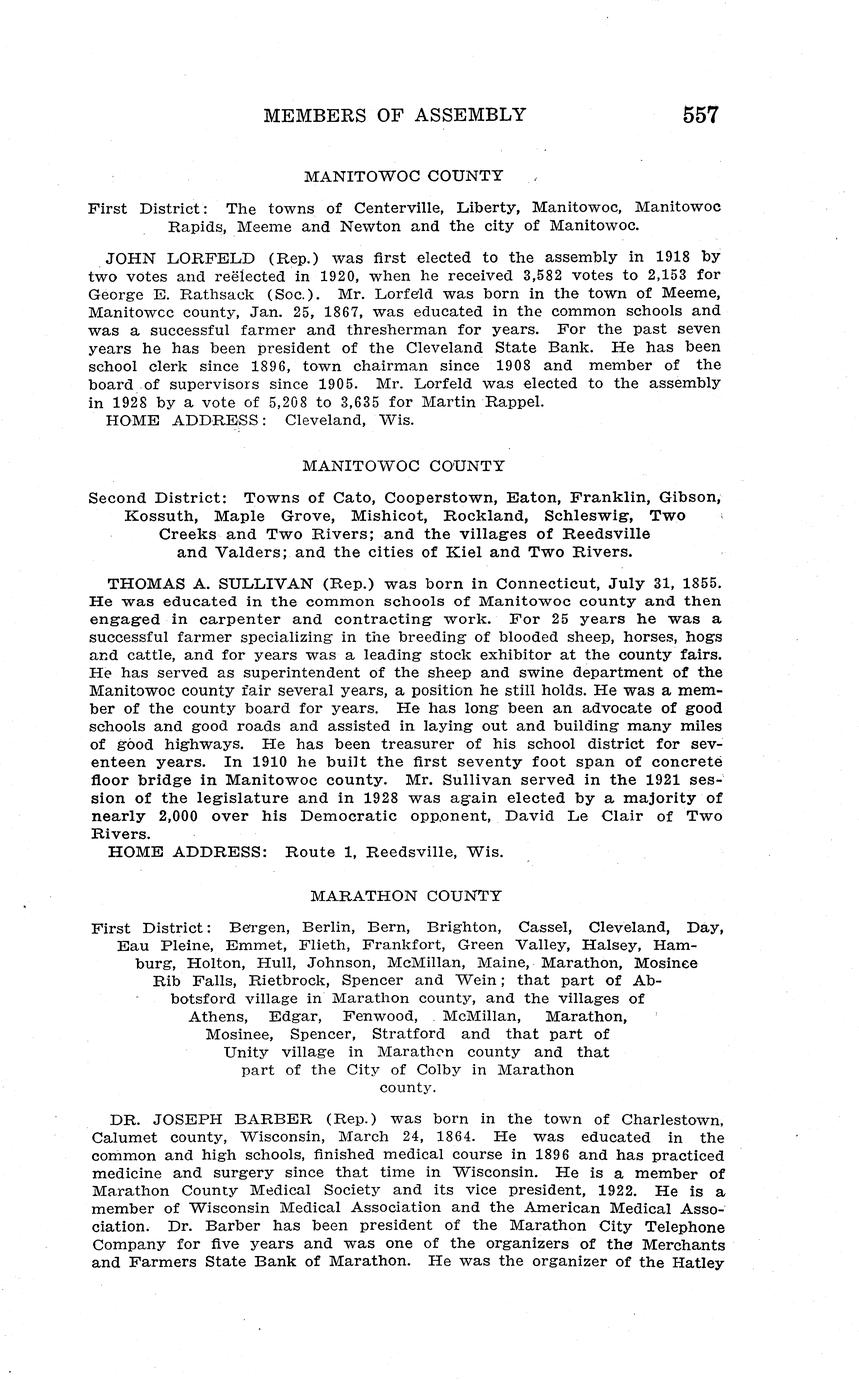 MEMBERS OF ASSEMBLY 557

MANITOWOC COUNTY

First District: The towns of Centerville, Liberty, Manitowoc, Manitowoc Rapids, Meeme and Newton and the city of Manitowoc.

JOHN LORFELD (Rep.) was first elected to the assembly in 1918 by two votes and reëlected in 1920, when he received 3,582 votes to 2,153 for George E. Rathsack (Soc.). Mr. Lorfeld was born in the town of Meeme, Manitowoc county, Jan. 25, 1867, was educated in the common schools and was a successful farmer and thresherman for years. For the past seven years he has been president of the Cleveland State Bank. He has been school clerk since 1896, town chairman since 1908 and member of the board of supervisors since 1905. Mr. Lorfeld was elected to the assembly in 1928 by a vote of 5,208 to 3,635 for Martin Rappel.
HOME ADDRESS: Cleveland, Wis.

MANITOWOC COUNTY

Second District: Towns of Cato, Cooperstown, Eaton, Franklin, Gibson, Kossuth, Maple Grove, Mishicot, Rockland, Schleswig, Two Creeks and Two Rivers; and the villages of Reedsville and Valders; and the cities of Kiel and Two Rivers.

THOMAS A. SULLIVAN (Rep.) was born in Connecticut, July 31, 1855. He was educated in the common schools of Manitowoc county and then engaged in carpenter and contracting work. For 25 years he was a successful farmer specializing in the breeding of blooded sheep, horses, hogs and cattle, and for years was a leading stock exhibitor at the county fairs. He has served as superintendent of the sheep and swine department of the Manitowoc county fair several years, a position he still holds. He was a member of the county board for years. He has long been an advocate of good schools and good roads and assisted in laying out and building many miles of good highways. He has been treasurer of his school district for seventeen years. In 1910 he built the first seventy foot span of concrete floor bridge in Manitowoc county. Mr. Sullivan served in the 1921 session of the legislature and in 1928 was again elected by a majority of nearly 2,000 over his Democratic opponent, David Le Clair of Two Rivers.
HOME ADDRESS: Route 1, Reedsville, Wis.

MARATHON COUNTY

First District: Bergen, Berlin, Bern, Brighton, Cassel, Cleveland, Day, Eau Pleine, Emmet, Flieth, Frankfort, Green Valley, Halsey, Hamburg, Holton, Hull, Johnson, McMillan, Maine, Marathon, Mosince Rib Falls, Rietbrock, Spencer and Wein; that part of Abbotsford village in Marathon county, and the villages of Athens, Edgar, Fenwood, McMillan, Marathon, Mosinee, Spencer, Stratford and that part of Unity village in Marathon county and that part of the City of Colby in Marathon county.

DR. JOSEPH BARBER (Rep.) was born in the town of Charlestown, Calumet county, Wisconsin, March 24, 1864. He was educated in the common and high schools, finished medical course in 1896 and has practiced medicine and surgery since that time in Wisconsin. He is a member of Marathon County Medical Society and its vice president, 1922. He is a member of Wisconsin Medical Association and the American Medical Association. Dr. Barber has been president of the Marathon City Telephone Company for five years and was one of the organizers of the Merchants and Farmers State Bank of Marathon. He was the organizer of the Hatley